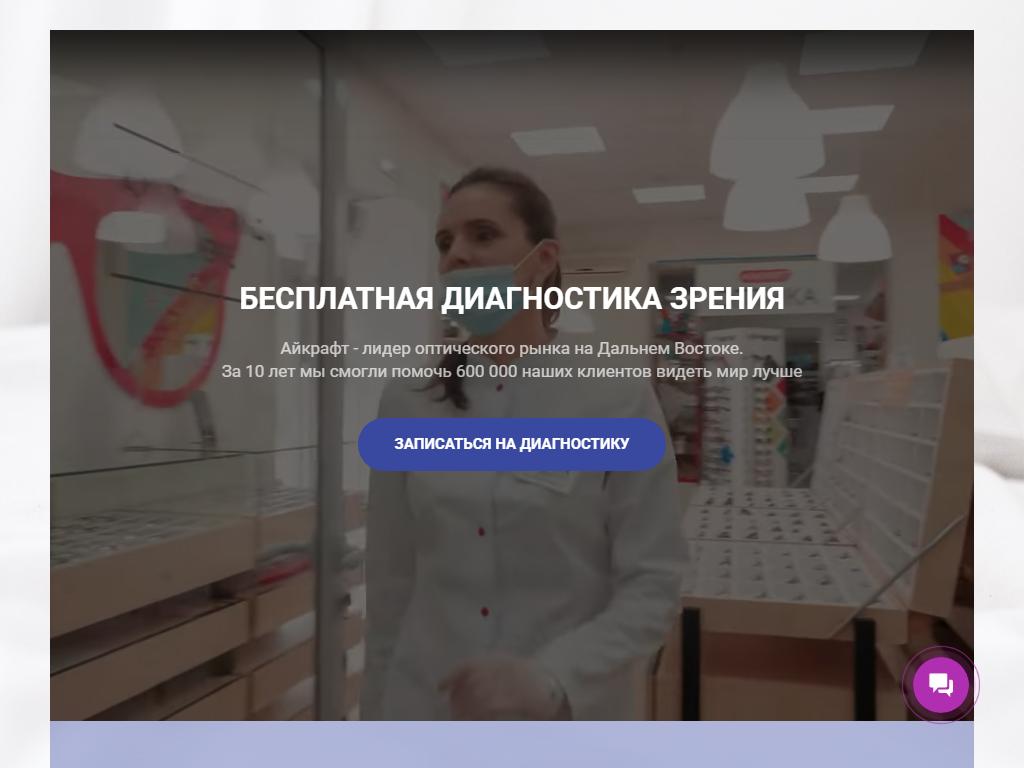 БЕСПЛАТНАЯ ДИАГНОСТИКА ЗРЕНИЯ

Айкрафт - лидер оптического рынка на Дальнем Востоке.
За 10 лет мы смогли помочь 600 000 наших клиентов видеть мир лучше

ЗАПИСАТЬСЯ НА ДИАГНОСТИКУ